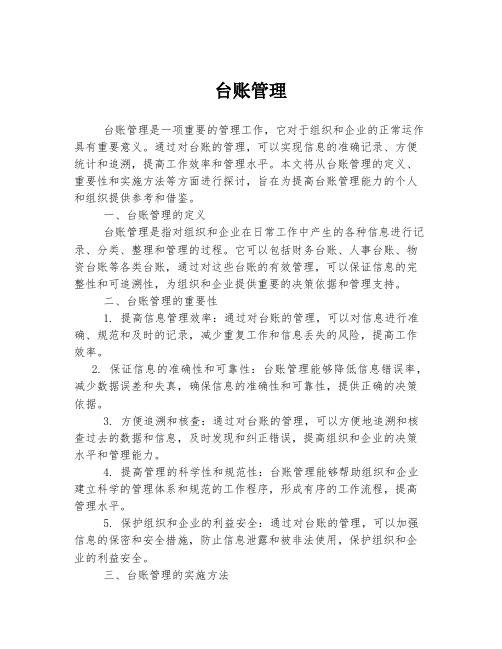 台账管理

台账管理是一项重要的管理工作，它对于组织和企业的正常运作具有重要意义。通过对台账的管理，可以实现信息的准确记录、方便统计和追溯，提高工作效率和管理水平。本文将从台账管理的定义、重要性和实施方法等方面进行探讨，旨在为提高台账管理能力的个人和组织提供参考和借鉴。

一、台账管理的定义

台账管理是指对组织和企业在日常工作中产生的各种信息进行记录、分类、整理和管理的过程。它可以包括财务台账、人事台账、物资台账等各类台账，通过对这些台账的有效管理，可以保证信息的完整性和可追溯性，为组织和企业提供重要的决策依据和管理支持。

二、台账管理的重要性

1. 提高信息管理效率：通过对台账的管理，可以对信息进行准确、规范和及时的记录，减少重复工作和信息丢失的风险，提高工作效率。

2. 保证信息的准确性和可靠性：台账管理能够降低信息错误率，减少数据误差和失真，确保信息的准确性和可靠性，提供正确的决策依据。

3. 方便追溯和核查：通过对台账的管理，可以方便地追溯和核查过去的数据和信息，及时发现和纠正错误，提高组织和企业的决策水平和管理能力。

4. 提高管理的科学性和规范性：台账管理能够帮助组织和企业建立科学的管理体系和规范的工作程序，形成有序的工作流程，提高管理水平。

5. 保护组织和企业的利益安全：通过对台账的管理，可以加强信息的保密和安全措施，防止信息泄露和被非法使用，保护组织和企业的利益安全。

三、台账管理的实施方法